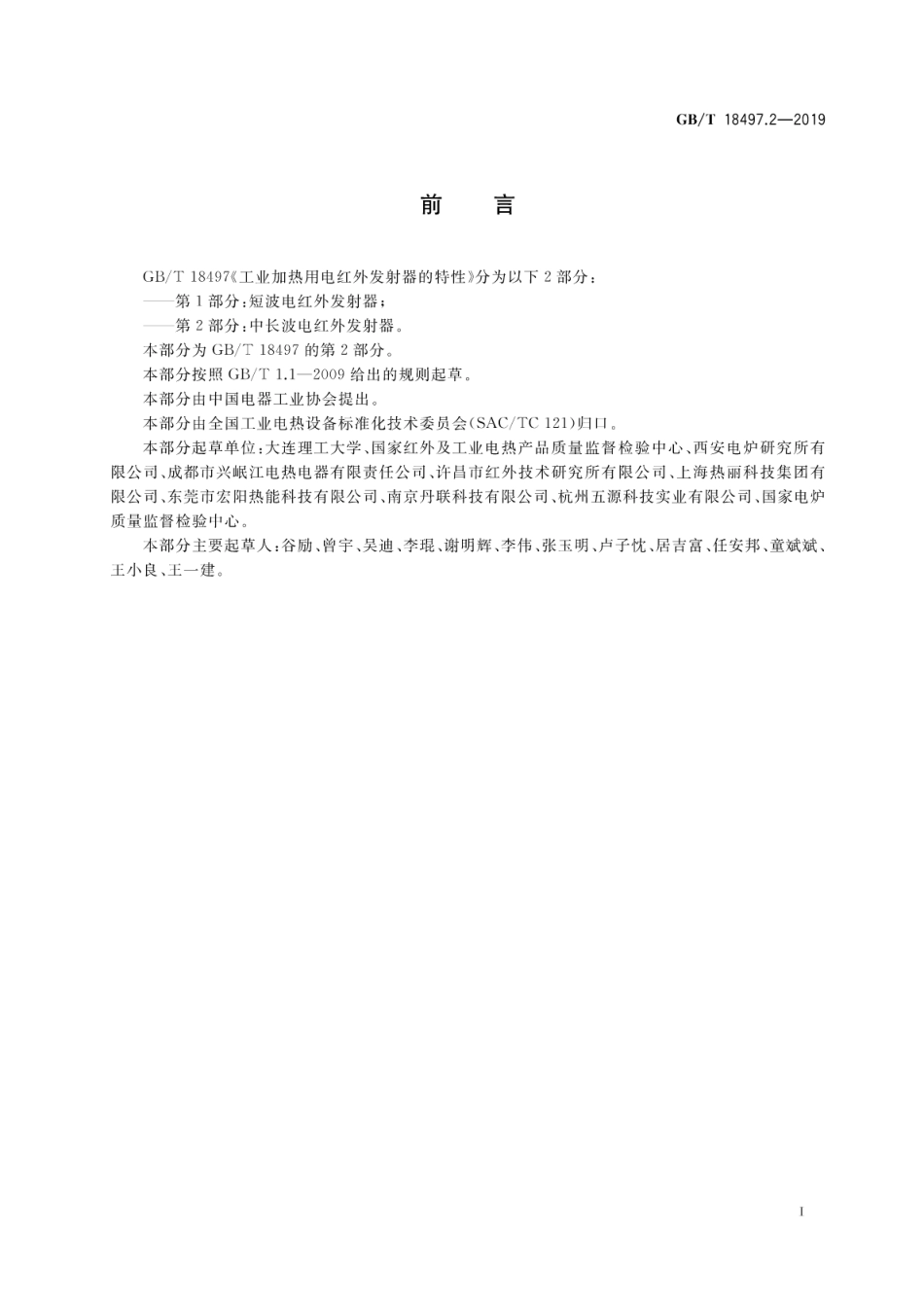 GB/T 18497.2—2019

前　言

GB/T 18497《工业加热用电红外发射器的特性》分为以下2部分：

——第1部分：短波电红外发射器；

——第2部分：中长波电红外发射器。

本部分为GB/T 18497的第2部分。

本部分按照GB/T 1.1—2009给出的规则起草。

本部分由中国电器工业协会提出。

本部分由全国工业电热设备标准化技术委员会(SAC/TC 121)归口。

本部分起草单位：大连理工大学、国家红外及工业电热产品质量监督检验中心、西安电炉研究所有限公司、成都市兴岷江电热电器有限责任公司、许昌市红外技术研究所有限公司、上海热丽科技集团有限公司、东莞市宏阳热能科技有限公司、南京丹联科技有限公司、杭州五源科技实业有限公司、国家电炉质量监督检验中心。

本部分主要起草人：谷励、曾宇、吴迪、李琨、谢明辉、李伟、张玉明、卢子忱、居吉富、任安邦、童斌斌、王小良、王一建。

I